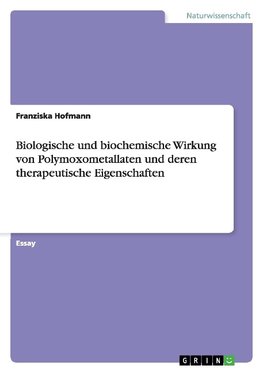 Naturwissenschaft

Franziska Hofmann

Biologische und biochemische Wirkung von Polymoxometallaten und deren therapeutische Eigenschaften

Essay

GRIN